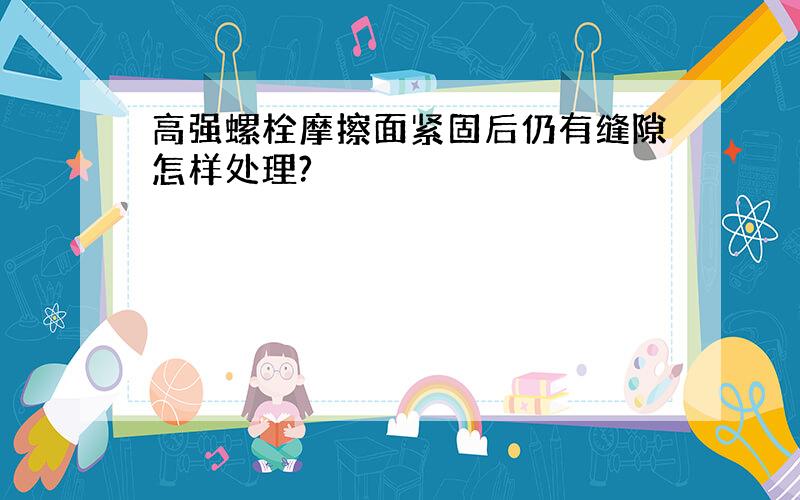 高强螺栓摩擦面紧固后仍有缝隙怎样处理?